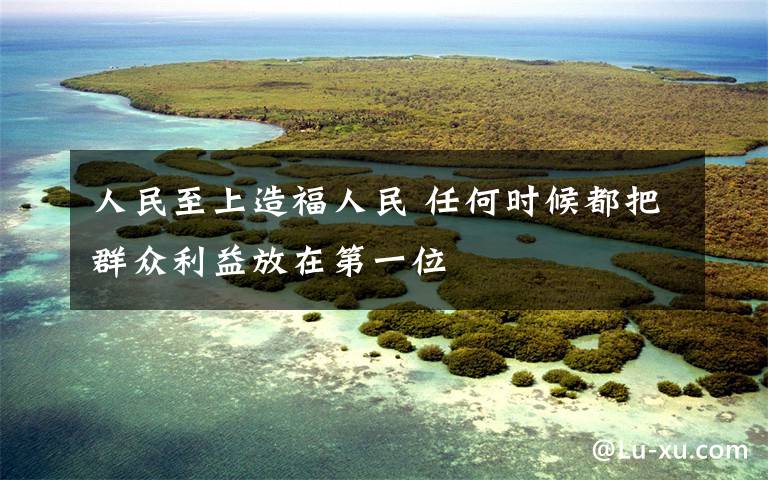 人民至上造福人民 任何时候都把群众利益放在第一位

@Lu-xu.com